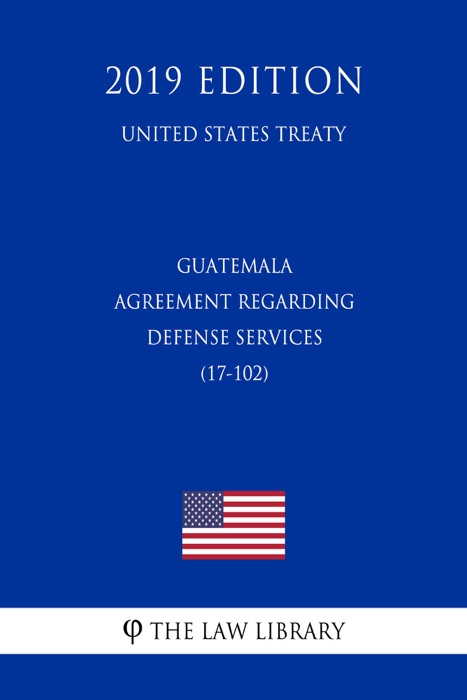 2019 EDITION

UNITED STATES TREATY

GUATEMALA
AGREEMENT REGARDING
DEFENSE SERVICES
(17-102)

φ THE LAW LIBRARY